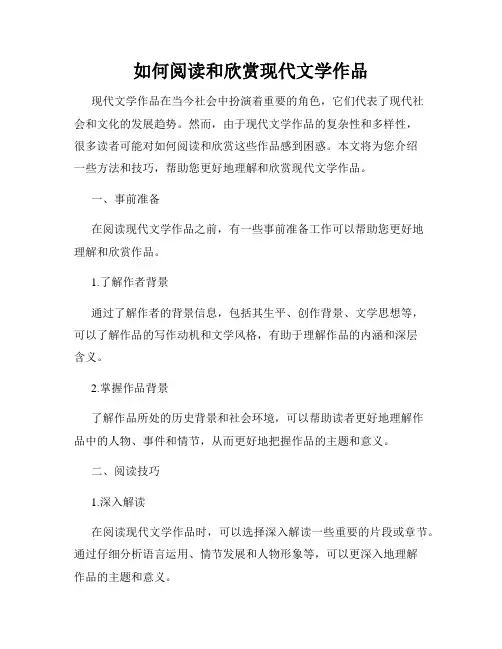 如何阅读和欣赏现代文学作品

现代文学作品在当今社会中扮演着重要的角色，它们代表了现代社会和文化的发展趋势。然而，由于现代文学作品的复杂性和多样性，很多读者可能对如何阅读和欣赏这些作品感到困惑。本文将为您介绍一些方法和技巧，帮助您更好地理解和欣赏现代文学作品。

一、事前准备

在阅读现代文学作品之前，有一些事前准备工作可以帮助您更好地理解和欣赏作品。

1.了解作者背景

通过了解作者的背景信息，包括其生平、创作背景、文学思想等，可以了解作品的写作动机和文学风格，有助于理解作品的内涵和深层含义。

2.掌握作品背景

了解作品所处的历史背景和社会环境，可以帮助读者更好地理解作品中的人物、事件和情节，从而更好地把握作品的主题和意义。

二、阅读技巧

1.深入解读

在阅读现代文学作品时，可以选择深入解读一些重要的片段或章节。通过仔细分析语言运用、情节发展和人物形象等，可以更深入地理解作品的主题和意义。